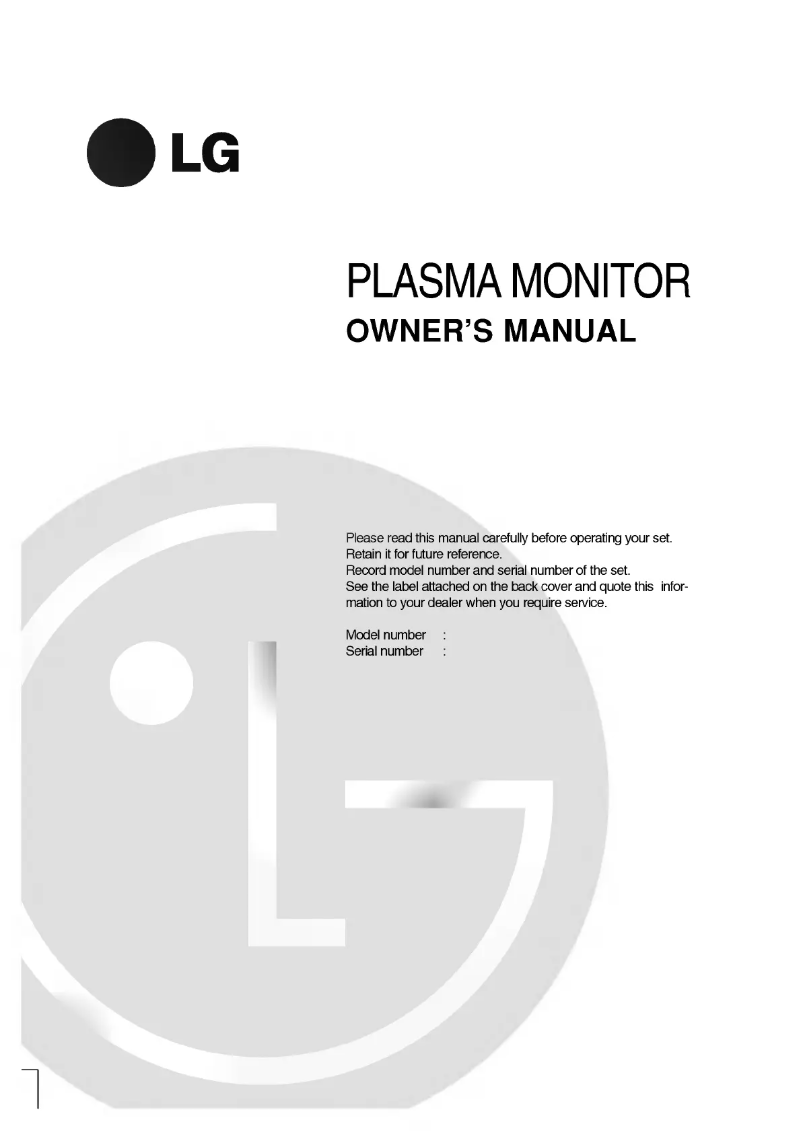 LG

PLASMA MONITOR
OWNER'S MANUAL

Please read this manual carefully before operating your set.
Retain it for future reference.
Record model number and serial number of the set.
See the label attached on the back cover and quote this information to your dealer when you require service.

Model number :
Serial number :